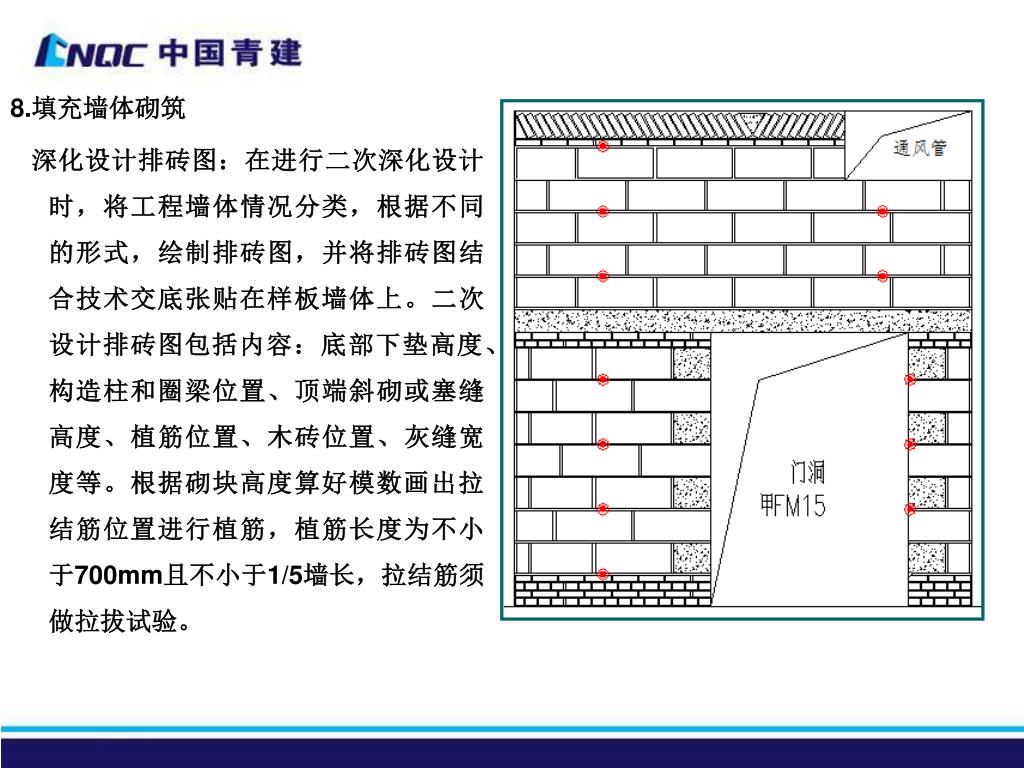 CNQC 中国青建

8.填充墙体砌筑

深化设计排砖图：在进行二次深化设计时，将工程墙体情况分类，根据不同的形式，绘制排砖图，并将排砖图结合技术交底张贴在样板墙体上。二次设计排砖图包括内容：底部下垫高度、构造柱和圈梁位置、顶端斜砌或塞缝高度、植筋位置、木砖位置、灰缝宽度等。根据砌块高度算好模数画出拉结筋位置进行植筋，植筋长度为不小于700mm且不小于1/5墙长，拉结筋须做拉拔试验。

通风管

门洞
甲FM15